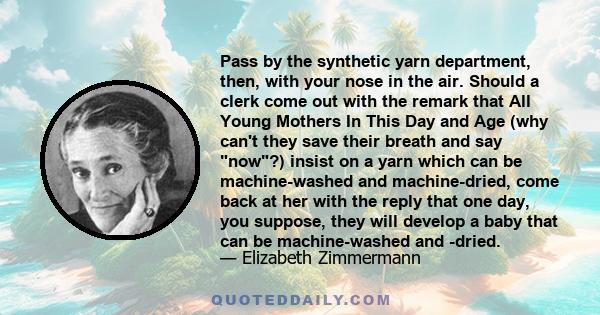 Pass by the synthetic yarn department, then, with your nose in the air. Should a clerk come out with the remark that All Young Mothers In This Day and Age (why can't they save their breath and say "now"?) insist on a yarn which can be machine-washed and machine-dried, come back at her with the reply that one day, you suppose, they will develop a baby that can be machine-washed and -dried.
— Elizabeth Zimmermann

QUOTEDDAILY.COM